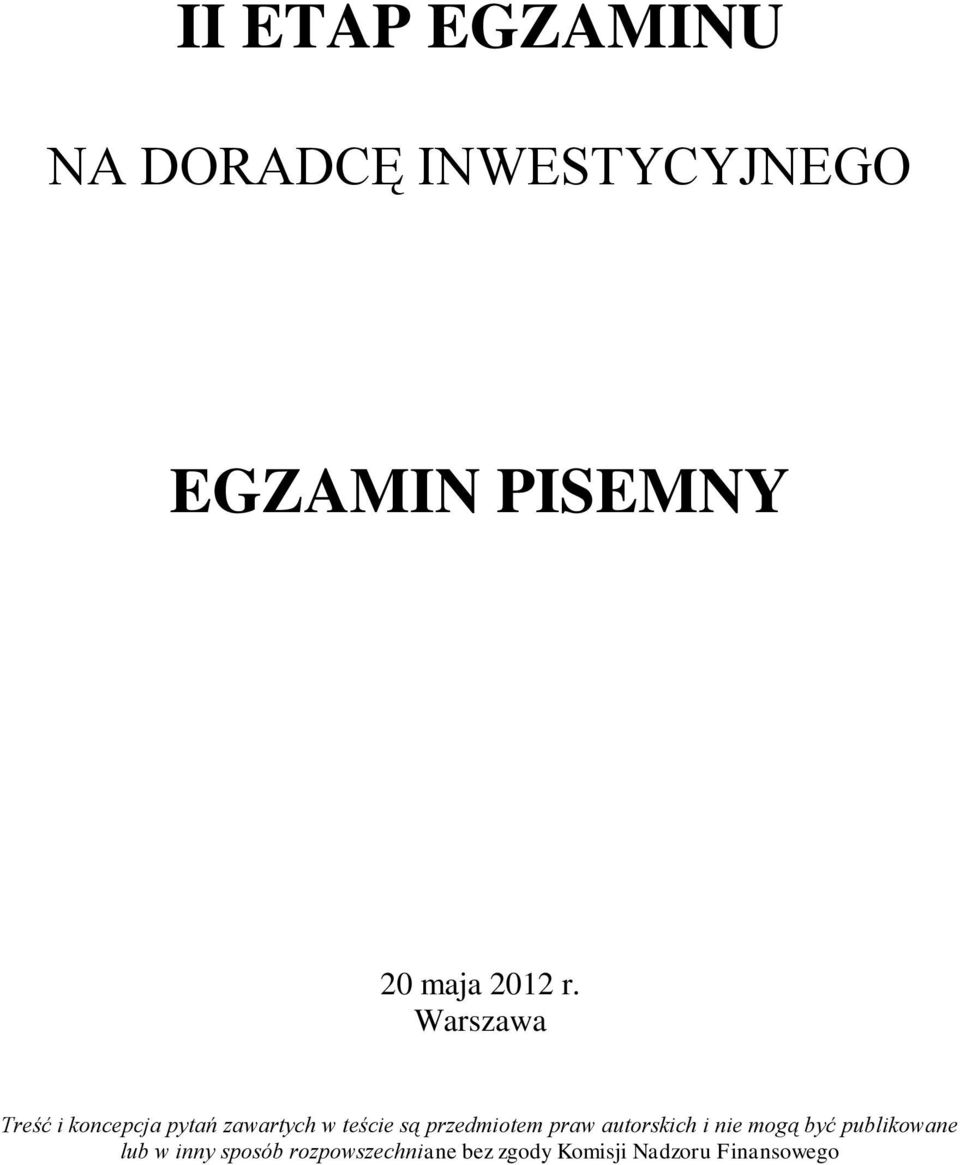 II ETAP EGZAMINU

NA DORADCĘ INWESTYCYJNEGO

EGZAMIN PISEMNY

20 maja 2012 r.
Warszawa

Treść i koncepcja pytań zawartych w teście są przedmiotem praw autorskich i nie mogą być publikowane lub w inny sposób rozpowszechniane bez zgody Komisji Nadzoru Finansowego